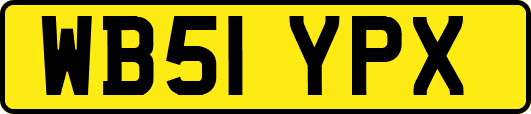 WB51 YPX